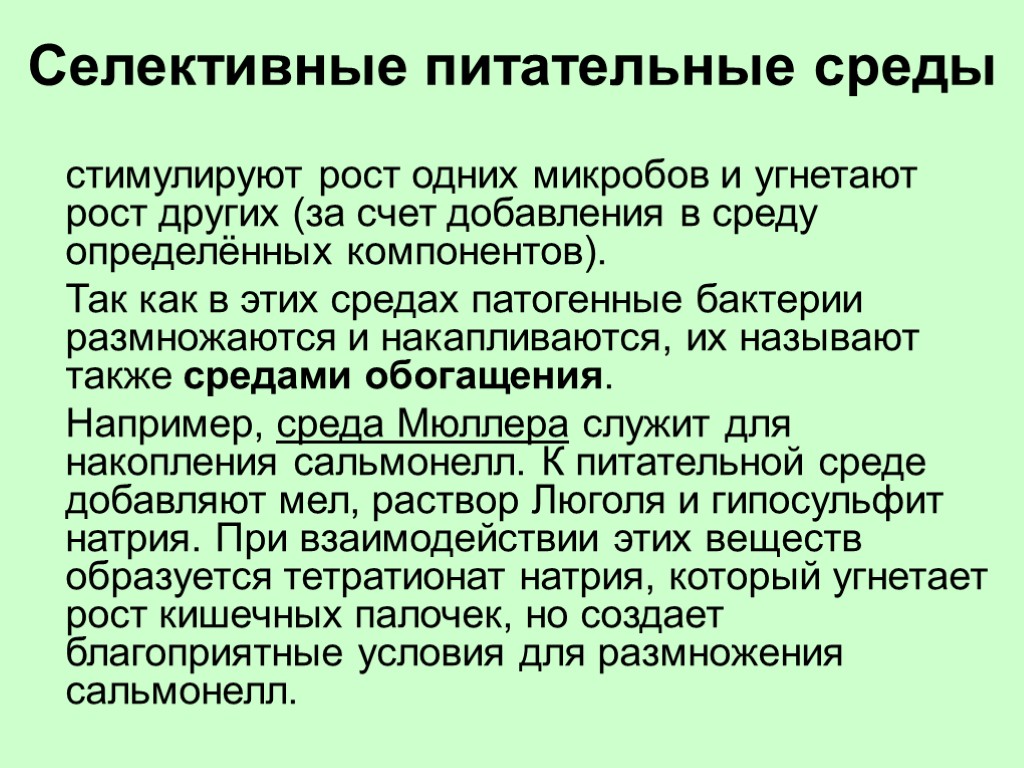 Селективные питательные среды

стимулируют рост одних микробов и угнетают рост других (за счет добавления в среду определённых компонентов).

Так как в этих средах патогенные бактерии размножаются и накапливаются, их называют также средами обогащения.

Например, среда Мюллера служит для накопления сальмонелл. К питательной среде добавляют мел, раствор Люголя и гипосульфит натрия. При взаимодействии этих веществ образуется тетратионат натрия, который угнетает рост кишечных палочек, но создает благоприятные условия для размножения сальмонелл.